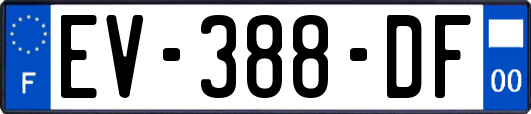 F
EV-388-DF
00